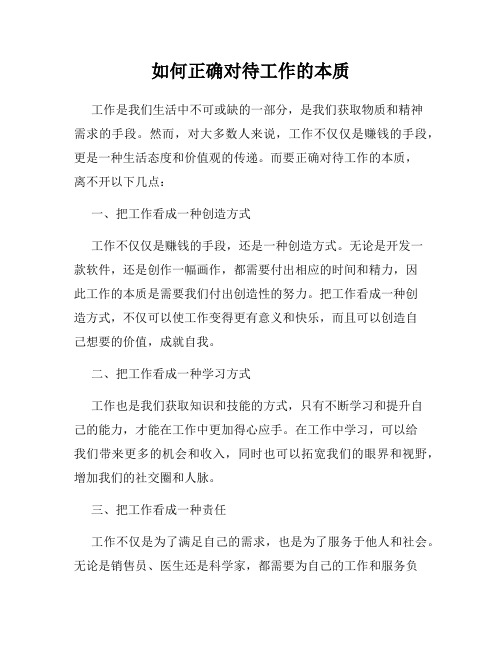 如何正确对待工作的本质

工作是我们生活中不可或缺的一部分，是我们获取物质和精神需求的手段。然而，对大多数人来说，工作不仅仅是赚钱的手段，更是一种生活态度和价值观的传递。而要正确对待工作的本质，离不开以下几点：

一、把工作看成一种创造方式

工作不仅仅是赚钱的手段，还是一种创造方式。无论是开发一款软件，还是创作一幅画作，都需要付出相应的时间和精力，因此工作的本质是需要我们付出创造性的努力。把工作看成一种创造方式，不仅可以使工作变得更有意义和快乐，而且可以创造自己想要的价值，成就自我。

二、把工作看成一种学习方式

工作也是我们获取知识和技能的方式，只有不断学习和提升自己的能力，才能在工作中更加得心应手。在工作中学习，可以给我们带来更多的机会和收入，同时也可以拓宽我们的眼界和视野，增加我们的社交圈和人脉。

三、把工作看成一种责任

工作不仅是为了满足自己的需求，也是为了服务于他人和社会。无论是销售员、医生还是科学家，都需要为自己的工作和服务负